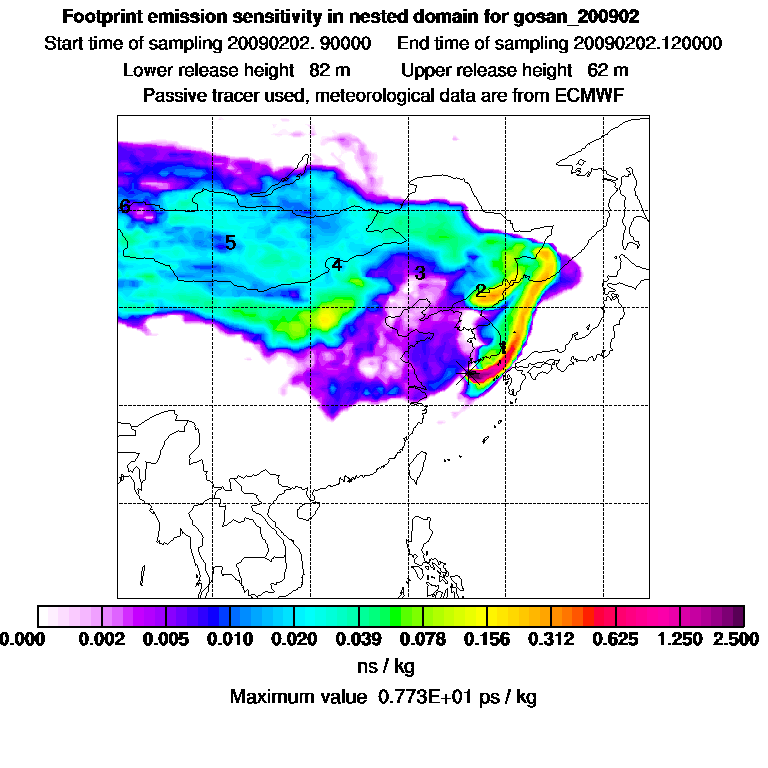 Footprint emission sensitivity in nested domain for gosan_200902
Start time of sampling 20090202. 90000     End time of sampling 20090202.120000
Lower release height  82 m     Upper release height  62 m
Passive tracer used, meteorological data are from ECMWF

6
5
4
3
2
1

0.000  0.002  0.005  0.010  0.020  0.039  0.078  0.156  0.312  0.625  1.250  2.500
ns / kg
Maximum value  0.773E+01 ps / kg